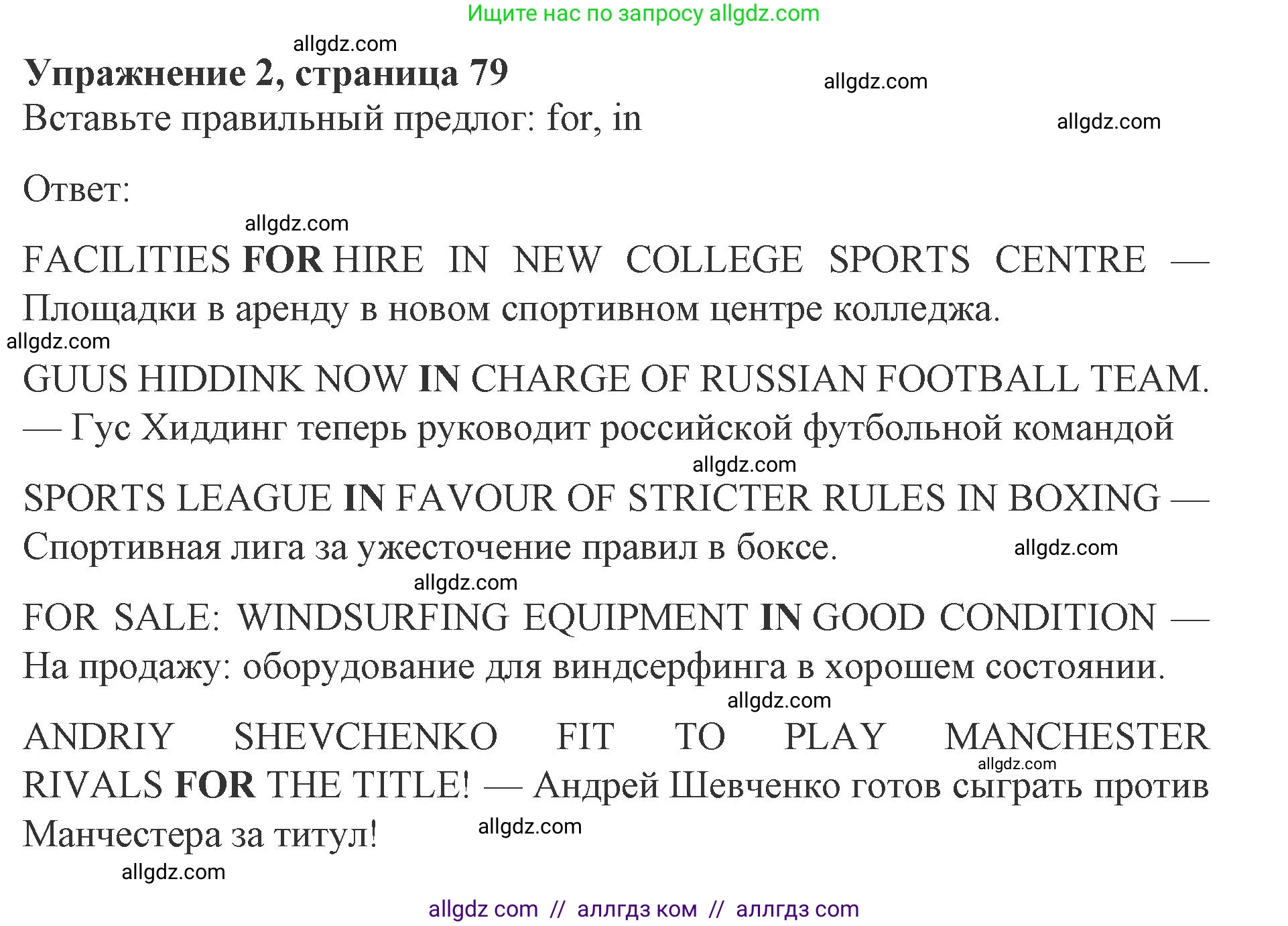 Ищите нас по запросу allgdz.com

allgdz.com

Упражнение 2, страница 79

allgdz.com

Вставьте правильный предлог: for, in

allgdz.com

Ответ:

allgdz.com

FACILITIES FOR HIRE IN NEW COLLEGE SPORTS CENTRE — Площадки в аренду в новом спортивном центре колледжа.

allgdz.com

GUUS HIDDINK NOW IN CHARGE OF RUSSIAN FOOTBALL TEAM. — Гус Хиддинг теперь руководит российской футбольной командой

allgdz.com

SPORTS LEAGUE IN FAVOUR OF STRICTER RULES IN BOXING — Спортивная лига за ужесточение правил в боксе.

allgdz.com

allgdz.com

FOR SALE: WINDSURFING EQUIPMENT IN GOOD CONDITION — На продажу: оборудование для виндсерфинга в хорошем состоянии.

allgdz.com

ANDRIY SHEVCHENKO FIT TO PLAY MANCHESTER RIVALS FOR THE TITLE! — Андрей Шевченко готов сыграть против Манчестера за титул!

allgdz.com

allgdz.com

allgdz.com

allgdz com // аллгдз ком // аллгдз com